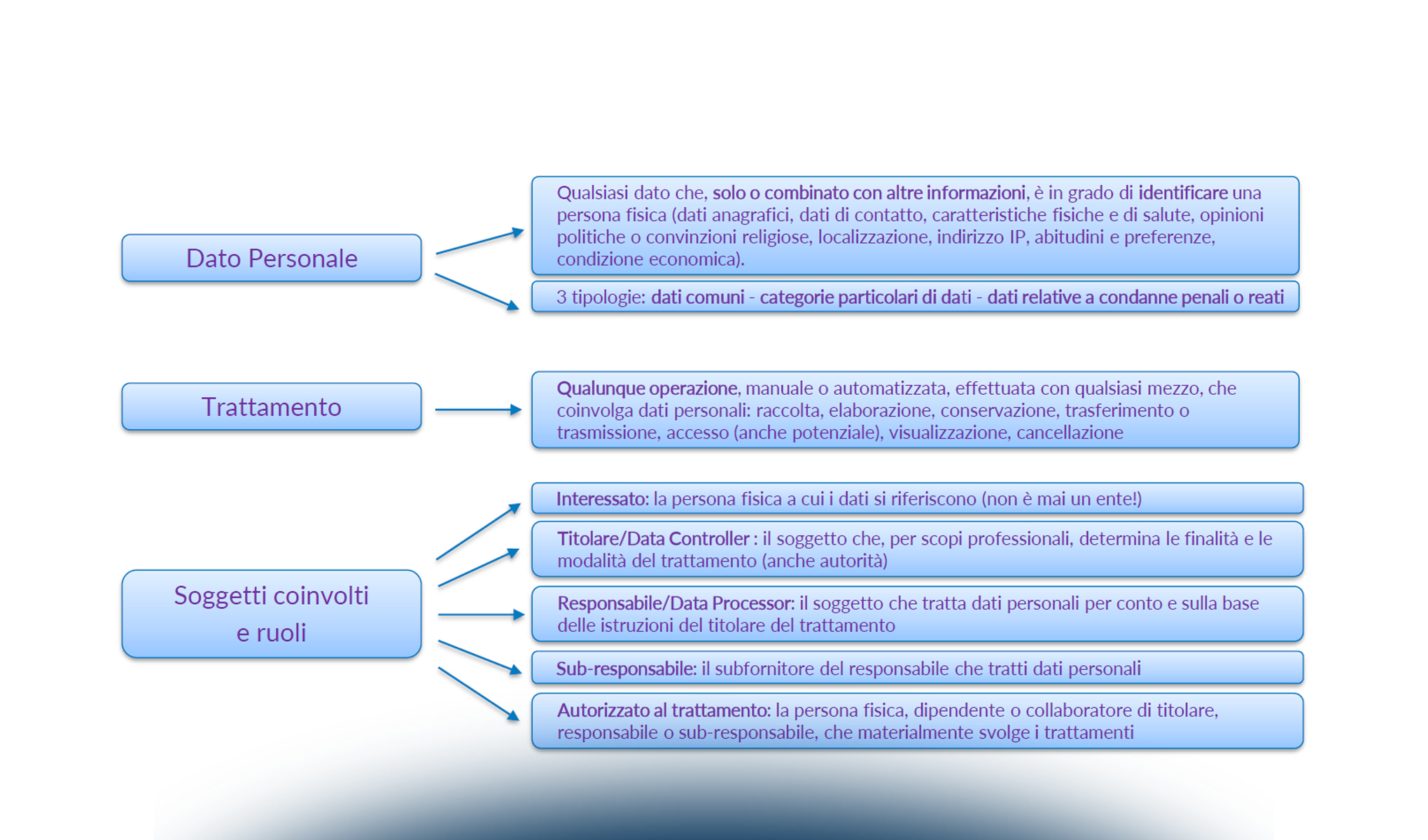 Dato Personale

Qualsiasi dato che, solo o combinato con altre informazioni, è in grado di identificare una persona fisica (dati anagrafici, dati di contatto, caratteristiche fisiche e di salute, opinioni politiche o convinzioni religiose, localizzazione, indirizzo IP, abitudini e preferenze, condizione economica).

3 tipologie: dati comuni - categorie particolari di dati - dati relative a condanne penali o reati

Trattamento

Qualunque operazione, manuale o automatizzata, effettuata con qualsiasi mezzo, che coinvolga dati personali: raccolta, elaborazione, conservazione, trasferimento o trasmissione, accesso (anche potenziale), visualizzazione, cancellazione

Soggetti coinvolti e ruoli

Interessato: la persona fisica a cui i dati si riferiscono (non è mai un ente!)

Titolare/Data Controller : il soggetto che, per scopi professionali, determina le finalità e le modalità del trattamento (anche autorità)

Responsabile/Data Processor: il soggetto che tratta dati personali per conto e sulla base delle istruzioni del titolare del trattamento

Sub-responsabile: il subfornitore del responsabile che tratti dati personali

Autorizzato al trattamento: la persona fisica, dipendente o collaboratore di titolare, responsabile o sub-responsabile, che materialmente svolge i trattamenti